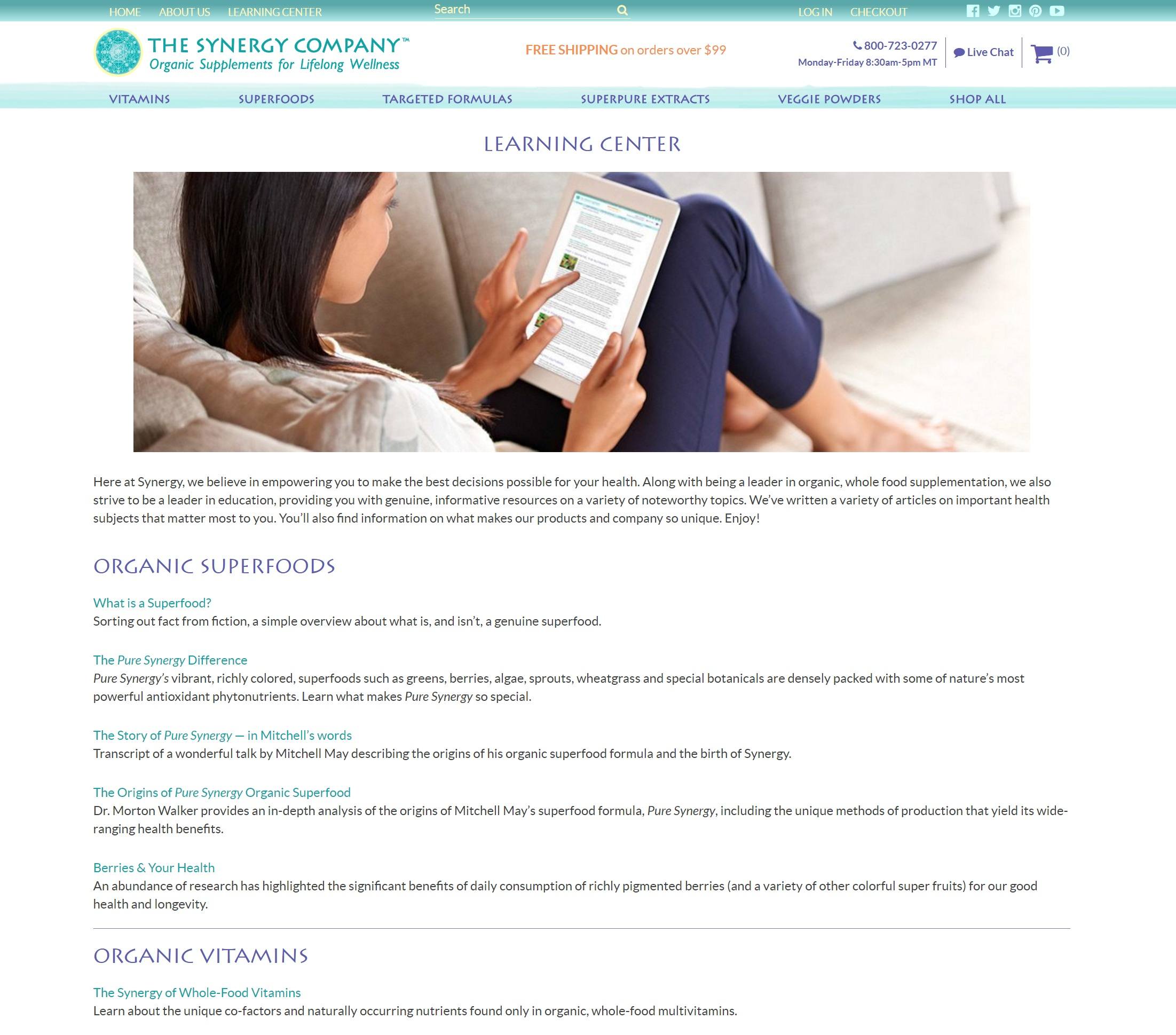 HOME ABOUT US LEARNING CENTER Search LOG IN CHECKOUT

THE SYNERGY COMPANY™
Organic Supplements for Lifelong Wellness

FREE SHIPPING on orders over $99

800-723-0277
Monday-Friday 8:30am-5pm MT

Live Chat

(0)

VITAMINS SUPERFOODS TARGETED FORMULAS SUPERPURE EXTRACTS VEGGIE POWDERS SHOP ALL

LEARNING CENTER

Here at Synergy, we believe in empowering you to make the best decisions possible for your health. Along with being a leader in organic, whole food supplementation, we also strive to be a leader in education, providing you with genuine, informative resources on a variety of noteworthy topics. We've written a variety of articles on important health subjects that matter most to you. You'll also find information on what makes our products and company so unique. Enjoy!

ORGANIC SUPERFOODS

What is a Superfood?
Sorting out fact from fiction, a simple overview about what is, and isn't, a genuine superfood.

The Pure Synergy Difference
Pure Synergy's vibrant, richly colored, superfoods such as greens, berries, algae, sprouts, wheatgrass and special botanicals are densely packed with some of nature's most powerful antioxidant phytonutrients. Learn what makes Pure Synergy so special.

The Story of Pure Synergy — in Mitchell's words
Transcript of a wonderful talk by Mitchell May describing the origins of his organic superfood formula and the birth of Synergy.

The Origins of Pure Synergy Organic Superfood
Dr. Morton Walker provides an in-depth analysis of the origins of Mitchell May's superfood formula, Pure Synergy, including the unique methods of production that yield its wide-ranging health benefits.

Berries & Your Health
An abundance of research has highlighted the significant benefits of daily consumption of richly pigmented berries (and a variety of other colorful super fruits) for our good health and longevity.

ORGANIC VITAMINS

The Synergy of Whole-Food Vitamins
Learn about the unique co-factors and naturally occurring nutrients found only in organic, whole-food multivitamins.